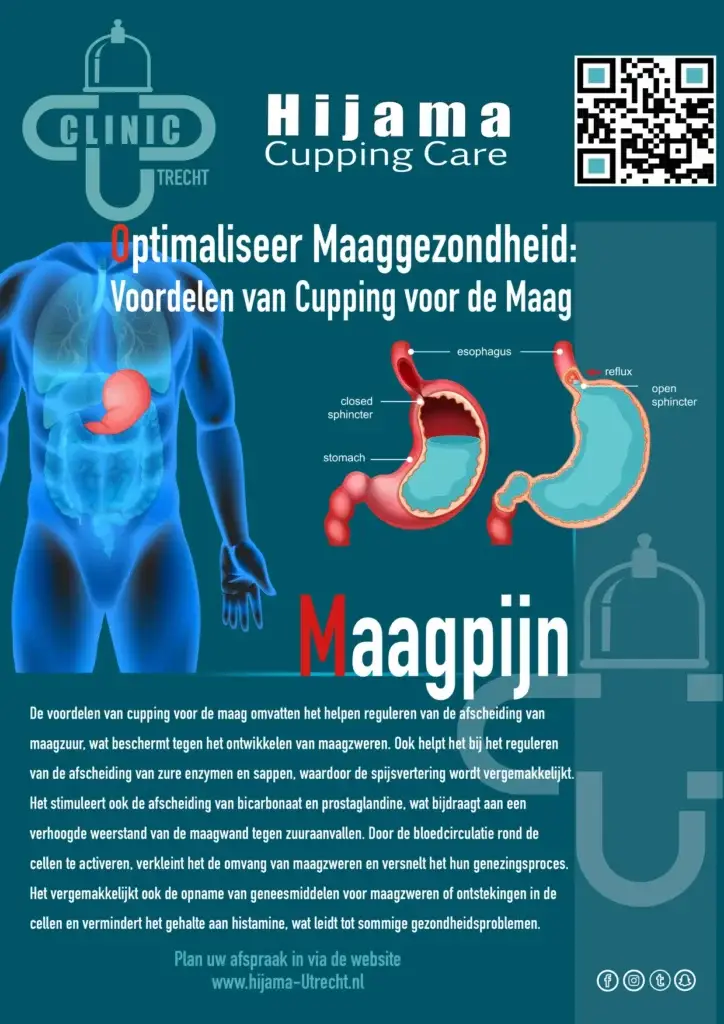 CLINIC
UTRECHT

Hijama
Cupping Care

Optimaliseer Maaggezondheid:
Voordelen van Cupping voor de Maag

esophagus
closed sphincter
stomach
reflux
open sphincter

Maagpijn

De voordelen van cupping voor de maag omvatten het helpen reguleren van de afscheiding van maagzuur, wat beschermt tegen het ontwikkelen van maagzweren. Ook helpt het bij het reguleren van de afscheiding van zure enzymen en sappen, waardoor de spijsvertering wordt vergemakkelijkt. Het stimuleert ook de afscheiding van bicarbonaat en prostaglandine, wat bijdraagt aan een verhoogde weerstand van de maagwand tegen zuuraanvallen. Door de bloedcirculatie rond de cellen te activeren, verkleint het de omvang van maagzweren en versnelt het hun genezingsproces. Het vergemakkelijkt ook de opname van geneesmiddelen voor maagzweren of ontstekingen in de cellen en vermindert het gehalte aan histamine, wat leidt tot sommige gezondheidsproblemen.

Plan uw afspraak in via de website
www.hijama-Utrecht.nl